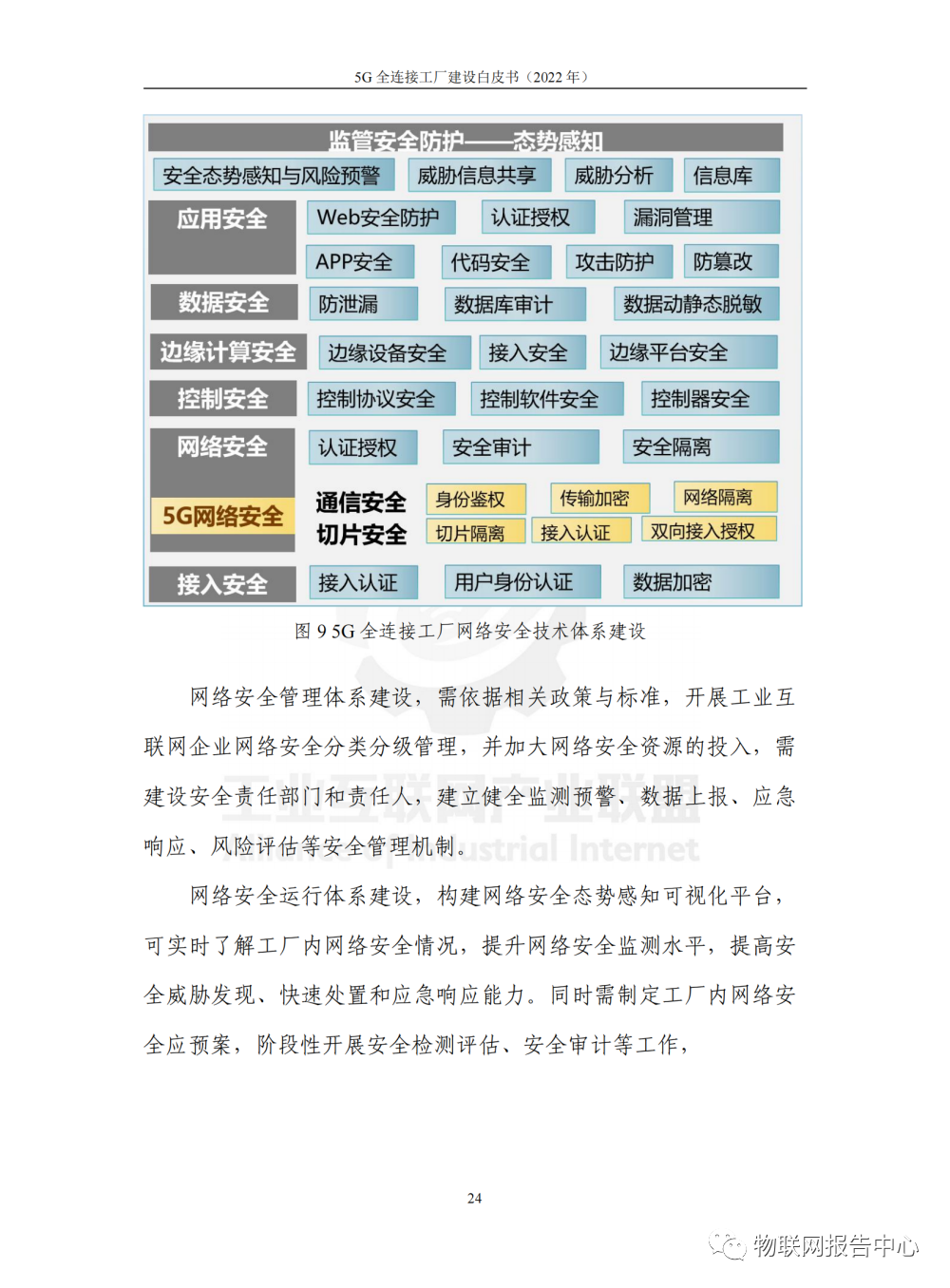 5G 全连接工厂建设白皮书（2022 年）

监管安全防护——态势感知

安全态势感知与风险预警　威胁信息共享　威胁分析　信息库

应用安全　Web安全防护　认证授权　漏洞管理
APP安全　代码安全　攻击防护　防篡改

数据安全　防泄漏　数据库审计　数据动静态脱敏

边缘计算安全　边缘设备安全　接入安全　边缘平台安全

控制安全　控制协议安全　控制软件安全　控制器安全

网络安全　认证授权　安全审计　安全隔离

5G网络安全　通信安全　身份鉴权　传输加密　网络隔离
切片安全　切片隔离　接入认证　双向接入授权

接入安全　接入认证　用户身份认证　数据加密

图 9 5G 全连接工厂网络安全技术体系建设

网络安全管理体系建设，需依据相关政策与标准，开展工业互联网企业网络安全分类分级管理，并加大网络安全资源的投入，需建设安全责任部门和责任人，建立健全监测预警、数据上报、应急响应、风险评估等安全管理机制。

网络安全运行体系建设，构建网络安全态势感知可视化平台，可实时了解工厂内网络安全情况，提升网络安全监测水平，提高安全威胁发现、快速处置和应急响应能力。同时需制定工厂内网络安全应预案，阶段性开展安全检测评估、安全审计等工作，

24

物联网报告中心